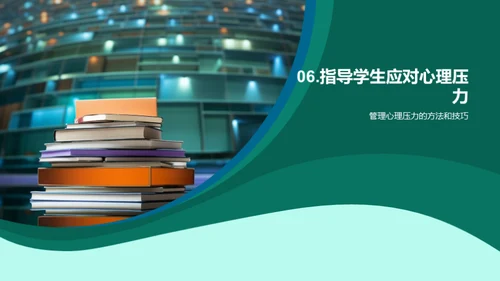 06.指导学生应对心理压力

管理心理压力的方法和技巧